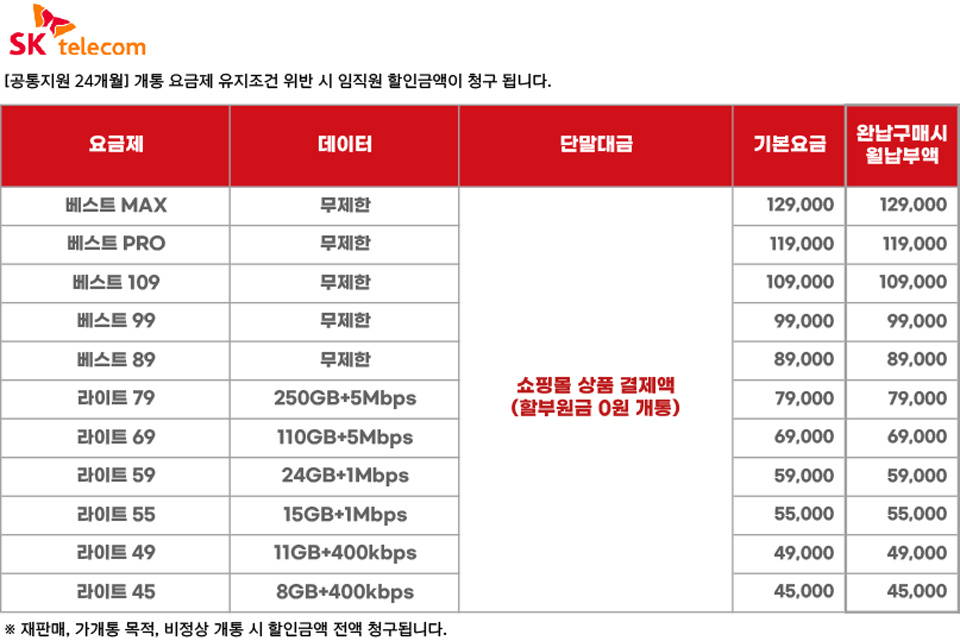 SK telecom

[공통지원 24개월] 개통 요금제 유지조건 위반 시 임직원 할인금액이 청구 됩니다.

| 요금제 | 데이터 | 단말대금 | 기본요금 | 완납구매시 월납부액 |
|---|---|---|---|---|
| 베스트 MAX | 무제한 | 쇼핑몰 상품 결제액 (할부원금 0원 개통) | 129,000 | 129,000 |
| 베스트 PRO | 무제한 | | 119,000 | 119,000 |
| 베스트 109 | 무제한 | | 109,000 | 109,000 |
| 베스트 99 | 무제한 | | 99,000 | 99,000 |
| 베스트 89 | 무제한 | | 89,000 | 89,000 |
| 라이트 79 | 250GB+5Mbps | | 79,000 | 79,000 |
| 라이트 69 | 110GB+5Mbps | | 69,000 | 69,000 |
| 라이트 59 | 24GB+1Mbps | | 59,000 | 59,000 |
| 라이트 55 | 15GB+1Mbps | | 55,000 | 55,000 |
| 라이트 49 | 11GB+400kbps | | 49,000 | 49,000 |
| 라이트 45 | 8GB+400kbps | | 45,000 | 45,000 |

※ 재판매, 가개통 목적, 비정상 개통 시 할인금액 전액 청구됩니다.